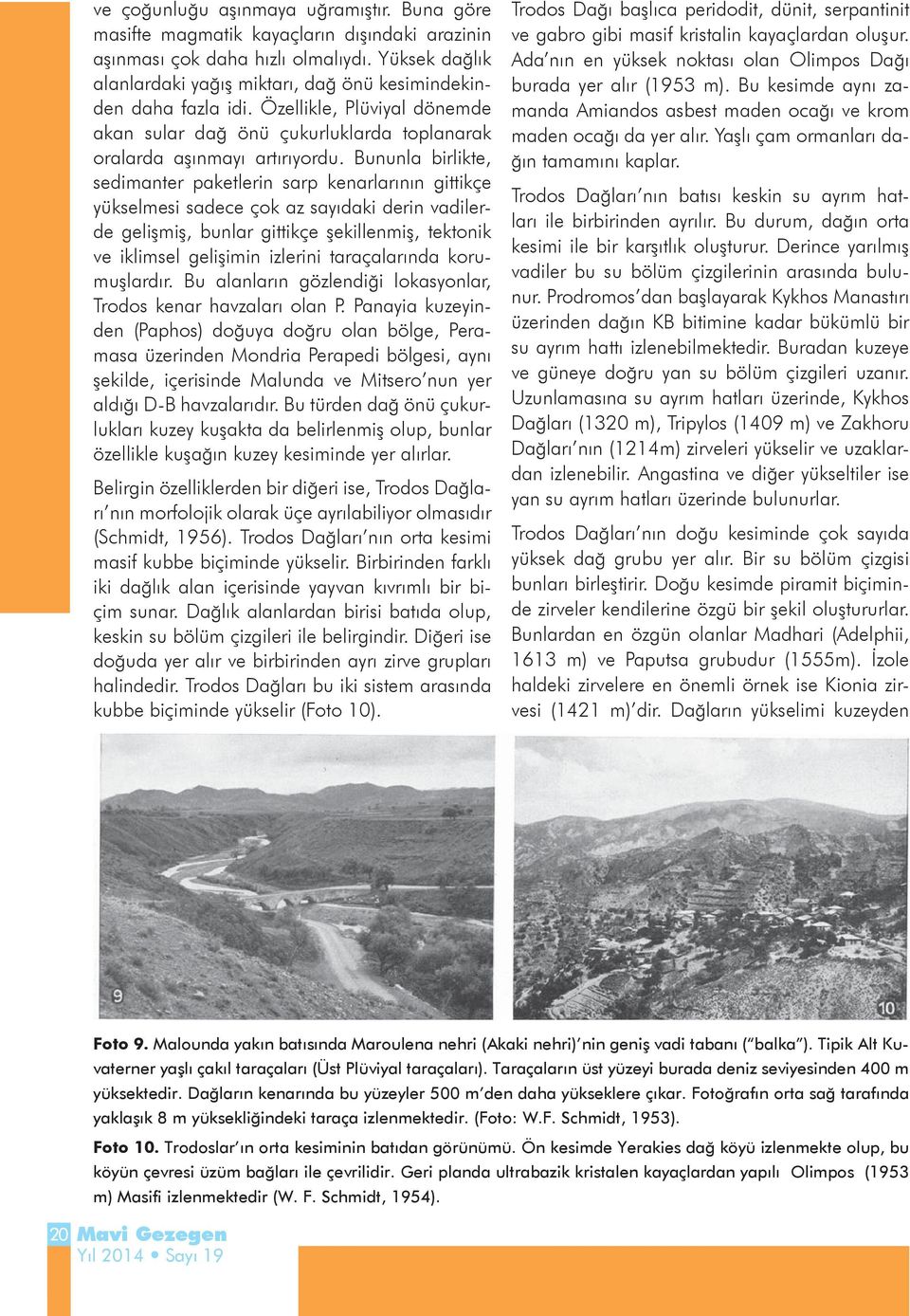 ve çoğunluğu aşınmaya uğramıştır. Buna göre masifte magmatik kayaçların dışındaki arazinin aşınması çok daha hızlı olmalıydı. Yüksek dağlık alanlardaki yağış miktarı, dağ önü kesimindekinden daha fazla idi. Özellikle, Plüviyal dönemde akan sular dağ önü çukurluklarda toplanarak oralarda aşınmayı artırıyordu. Bununla birlikte, sedimanter paketlerin sarp kenarlarının gittikçe yükselmesi sadece çok az sayıdaki derin vadilerde gelişmiş, bunlar gittikçe şekillenmiş, tektonik ve iklimsel gelişimin izlerini taraçalarında korumuşlardır. Bu alanların gözlendiği lokasyonlar, Trodos kenar havzaları olan P. Panayia kuzeyinden (Paphos) doğuya doğru olan bölge, Peramasa üzerinden Mondria Perapedi bölgesi, aynı şekilde, içerisinde Malunda ve Mitsero'nun yer aldığı D-B havzalarıdır. Bu türden dağ önü çukurlukları kuzey kuşakta da belirlenmiş olup, bunlar özellikle kuşağın kuzey kesiminde yer alırlar.

Belirgin özelliklerden bir diğeri ise, Trodos Dağları'nın morfolojik olarak üçe ayrılabiliyor olmasıdır (Schmidt, 1956). Trodos Dağları'nın orta kesimi masif kubbe biçiminde yükselir. Birbirinden farklı iki dağlık alan içerisinde yayvan kıvrımlı bir biçim sunar. Dağlık alanlardan birisi batıda olup, keskin su bölüm çizgileri ile belirgindir. Diğeri ise doğuda yer alır ve birbirinden ayrı zirve grupları halindedir. Trodos Dağları bu iki sistem arasında kubbe biçiminde yükselir (Foto 10).

Trodos Dağı başlıca peridodit, dünit, serpantinit ve gabro gibi masif kristalin kayaçlardan oluşur. Ada'nın en yüksek noktası olan Olimpos Dağı burada yer alır (1953 m). Bu kesimde aynı zamanda Amiandos asbest maden ocağı ve krom maden ocağı da yer alır. Yaşlı çam ormanları dağın tamamını kaplar.

Trodos Dağları'nın batısı keskin su ayrım hatları ile birbirinden ayrılır. Bu durum, dağın orta kesimi ile bir karşıtlık oluşturur. Derince yarılmış vadiler bu su bölüm çizgilerinin arasında bulunur. Prodromos'dan başlayarak Kykhos Manastırı üzerinden dağın KB bitimine kadar bükümlü bir su ayrım hattı izlenebilmektedir. Buradan kuzeye ve güneye doğru yan su bölüm çizgileri uzanır. Uzunlamasına su ayrım hatları üzerinde, Kykhos Dağları (1320 m), Tripylos (1409 m) ve Zakhoru Dağları'nın (1214m) zirveleri yükselir ve uzaklardan izlenebilir. Angastina ve diğer yükseltiler ise yan su ayrım hatları üzerinde bulunurlar.

Trodos Dağları'nın doğu kesiminde çok sayıda yüksek dağ grubu yer alır. Bir su bölüm çizgisi bunları birleştirir. Doğu kesimde piramit biçiminde zirveler kendilerine özgü bir şekil oluştururlar. Bunlardan en özgün olanlar Madhari (Adelphii, 1613 m) ve Paputsa grubudur (1555m). İzole haldeki zirvelere en önemli örnek ise Kionia zirvesi (1421 m)'dir. Dağların yükselimi kuzeyden

9

10

Foto 9. Malounda yakın batısında Maroulena nehri (Akaki nehri)'nin geniş vadi tabanı ("balka"). Tipik Alt Kuvaterner yaşlı çakıl taraçaları (Üst Plüviyal taraçaları). Taraçaların üst yüzeyi burada deniz seviyesinden 400 m yüksektedir. Dağların kenarında bu yüzeyler 500 m'den daha yükseklere çıkar. Fotoğrafın orta sağ tarafında yaklaşık 8 m yüksekliğindeki taraça izlenmektedir. (Foto: W.F. Schmidt, 1953).

Foto 10. Trodoslar'ın orta kesiminin batıdan görünümü. Ön kesimde Yerakies dağ köyü izlenmekte olup, bu köyün çevresi üzüm bağları ile çevrilidir. Geri planda ultrabazik kristalen kayaçlardan yapılı Olimpos (1953 m) Masifi izlenmektedir (W. F. Schmidt, 1954).

20 Mavi Gezegen
Yıl 2014 • Sayı 19